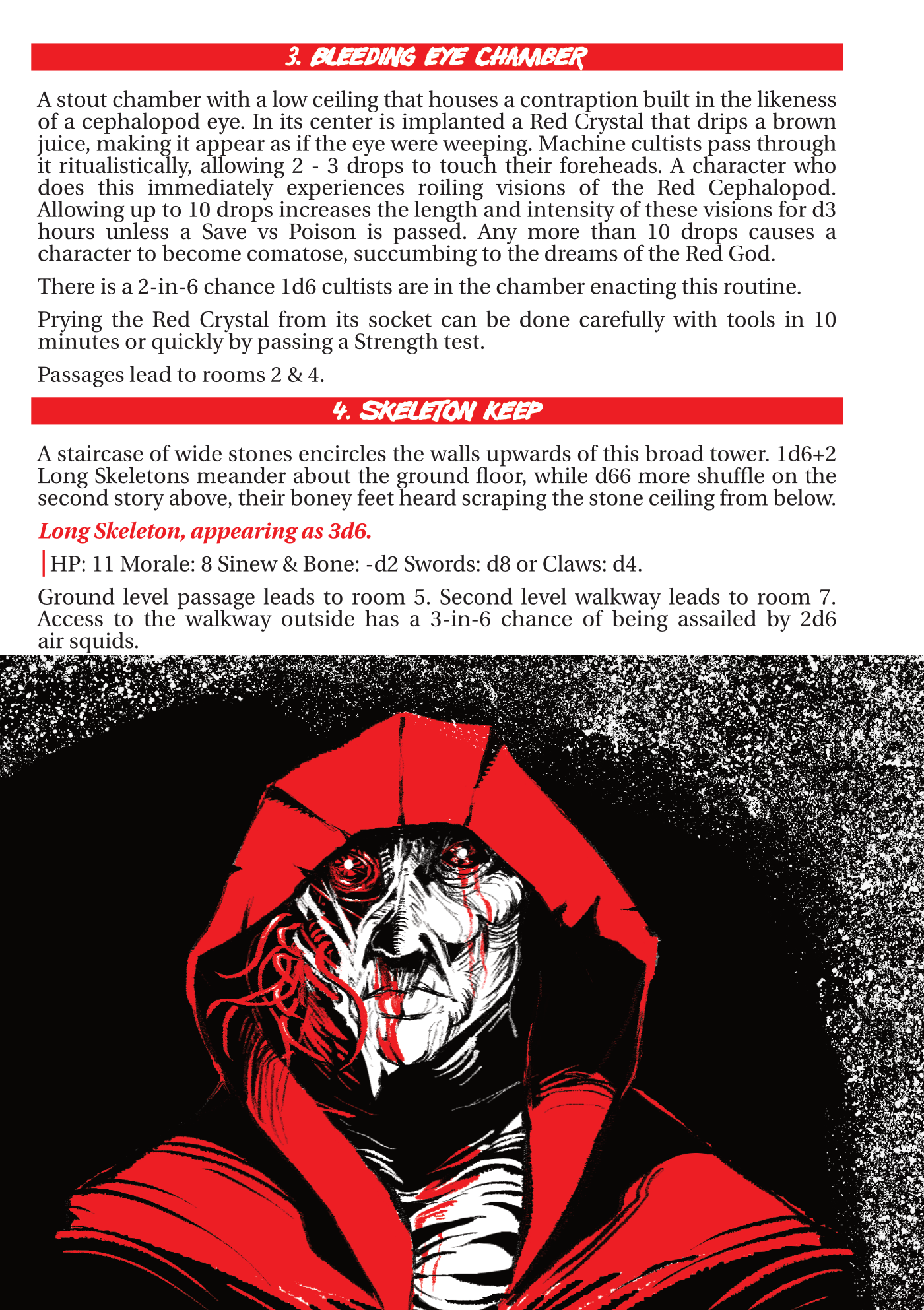 3. BLEEDING EYE CHAMBER

A stout chamber with a low ceiling that houses a contraption built in the likeness of a cephalopod eye. In its center is implanted a Red Crystal that drips a brown juice, making it appear as if the eye were weeping. Machine cultists pass through it ritualistically, allowing 2 - 3 drops to touch their foreheads. A character who does this immediately experiences roiling visions of the Red Cephalopod. Allowing up to 10 drops increases the length and intensity of these visions for d3 hours unless a Save vs Poison is passed. Any more than 10 drops causes a character to become comatose, succumbing to the dreams of the Red God.

There is a 2-in-6 chance 1d6 cultists are in the chamber enacting this routine.

Prying the Red Crystal from its socket can be done carefully with tools in 10 minutes or quickly by passing a Strength test.

Passages lead to rooms 2 & 4.

4. SKELETON KEEP

A staircase of wide stones encircles the walls upwards of this broad tower. 1d6+2 Long Skeletons meander about the ground floor, while d66 more shuffle on the second story above, their boney feet heard scraping the stone ceiling from below.

Long Skeleton, appearing as 3d6.

HP: 11 Morale: 8 Sinew & Bone: -d2 Swords: d8 or Claws: d4.

Ground level passage leads to room 5. Second level walkway leads to room 7. Access to the walkway outside has a 3-in-6 chance of being assailed by 2d6 air squids.